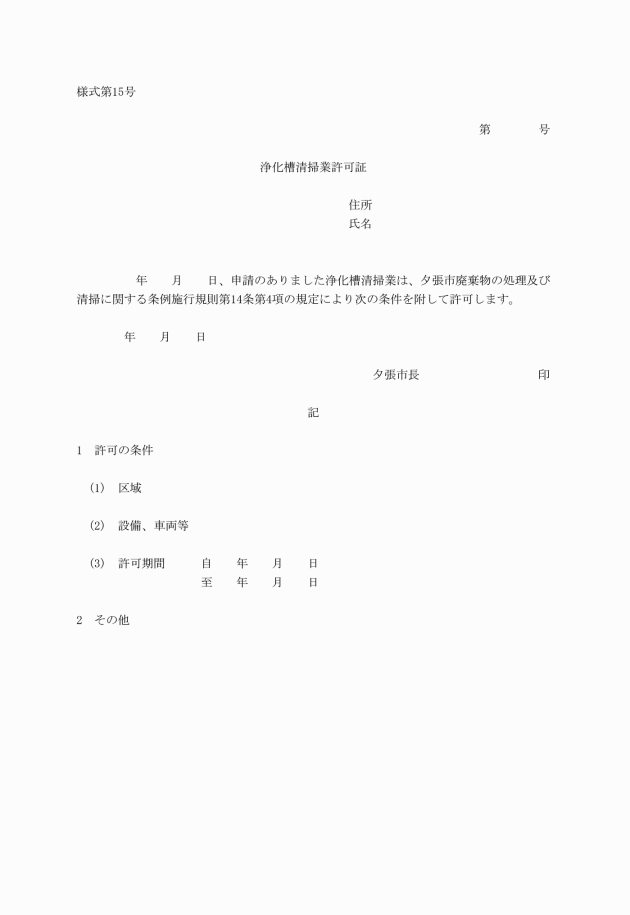 様式第15号

第　　号

浄化槽清掃業許可証

住所
氏名

年　月　日、申請のありました浄化槽清掃業は、夕張市廃棄物の処理及び清掃に関する条例施行規則第14条第4項の規定により次の条件を附して許可します。

年　月　日

夕張市長　　　印

記

1　許可の条件

(1)　区域

(2)　設備、車両等

(3)　許可期間　　自　年　月　日
至　年　月　日

2　その他